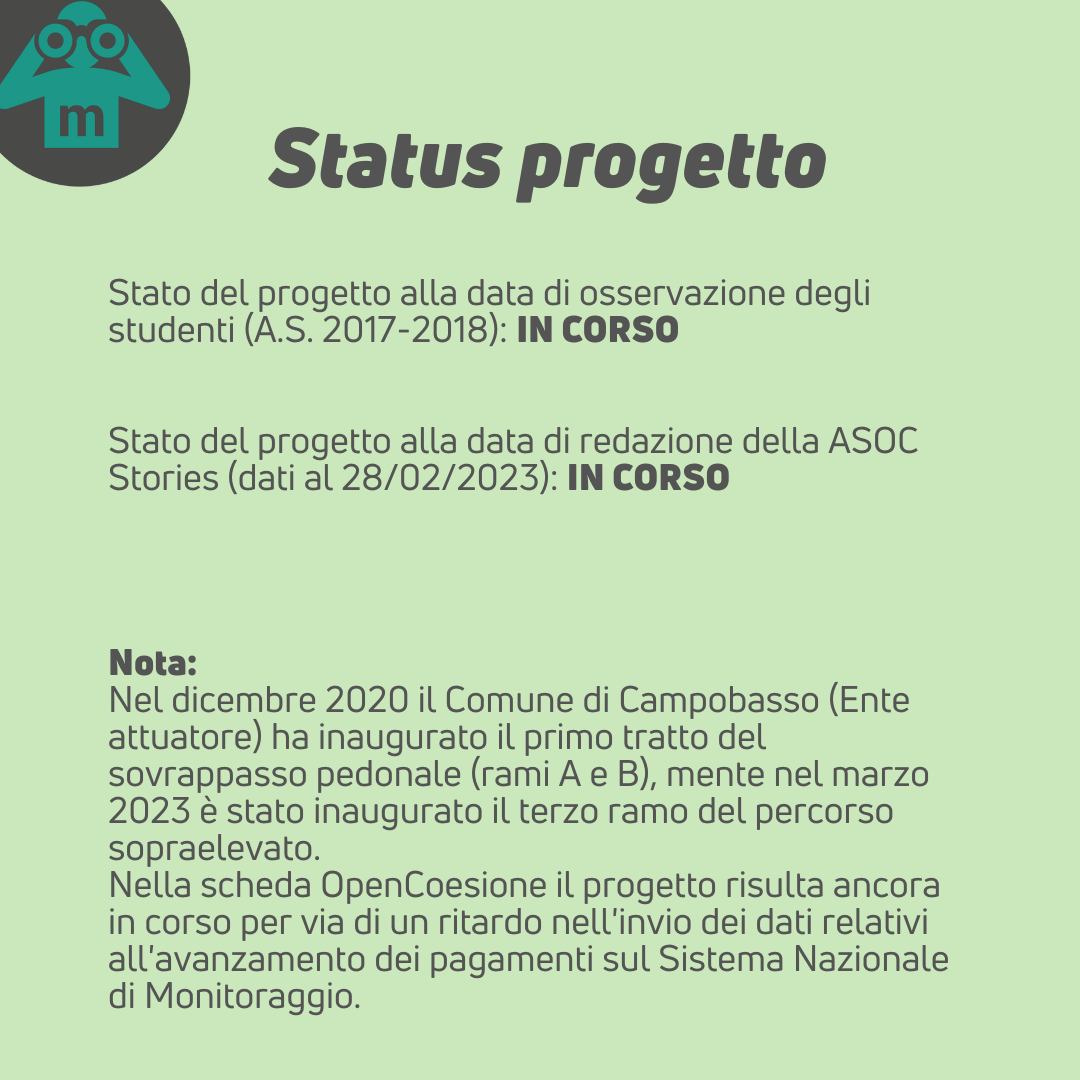 m

Status progetto

Stato del progetto alla data di osservazione degli studenti (A.S. 2017-2018): IN CORSO

Stato del progetto alla data di redazione della ASOC Stories (dati al 28/02/2023): IN CORSO

Nota:
Nel dicembre 2020 il Comune di Campobasso (Ente attuatore) ha inaugurato il primo tratto del sovrappasso pedonale (rami A e B), mente nel marzo 2023 è stato inaugurato il terzo ramo del percorso sopraelevato.
Nella scheda OpenCoesione il progetto risulta ancora in corso per via di un ritardo nell'invio dei dati relativi all'avanzamento dei pagamenti sul Sistema Nazionale di Monitoraggio.